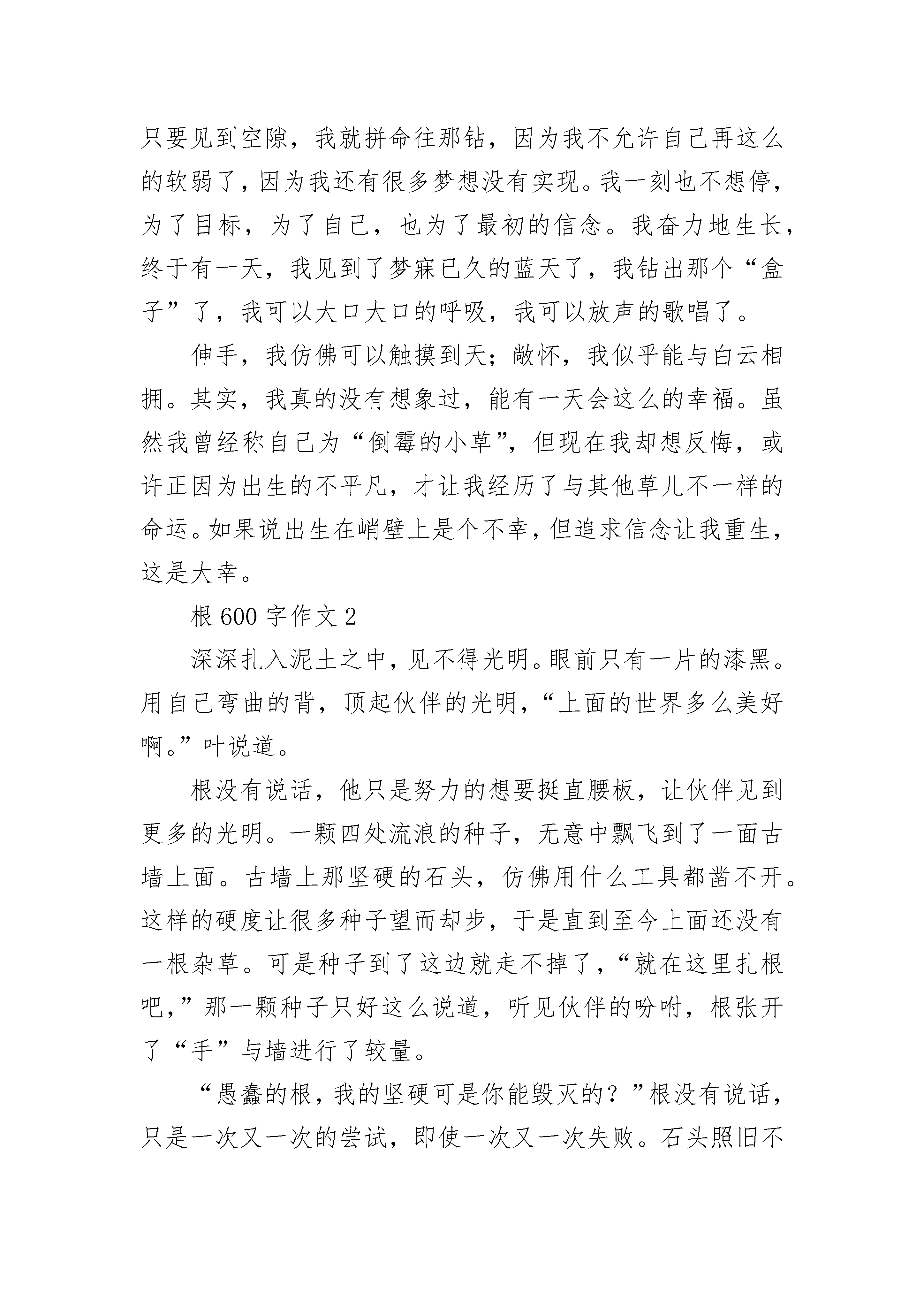 只要见到空隙，我就拼命往那钻，因为我不允许自己再这么的软弱了，因为我还有很多梦想没有实现。我一刻也不想停，为了目标，为了自己，也为了最初的信念。我奋力地生长，终于有一天，我见到了梦寐已久的蓝天了，我钻出那个“盒子”了，我可以大口大口的呼吸，我可以放声的歌唱了。

伸手，我仿佛可以触摸到天；敞怀，我似乎能与白云相拥。其实，我真的没有想象过，能有一天会这么的幸福。虽然我曾经称自己为“倒霉的小草”，但现在我却想反悔，或许正因为出生的不平凡，才让我经历了与其他草儿不一样的命运。如果说出生在峭壁上是个不幸，但追求信念让我重生，这是大幸。

根 600 字作文 2

深深扎入泥土之中，见不得光明。眼前只有一片的漆黑。用自己弯曲的背，顶起伙伴的光明，“上面的世界多么美好啊。”叶说道。

根没有说话，他只是努力的想要挺直腰板，让伙伴见到更多的光明。一颗四处流浪的种子，无意中飘飞到了一面古墙上面。古墙上那坚硬的石头，仿佛用什么工具都凿不开。这样的硬度让很多种子望而却步，于是直到至今上面还没有一根杂草。可是种子到了这边就走不掉了，“就在这里扎根吧，”那一颗种子只好这么说道，听见伙伴的吩咐，根张开了“手”与墙进行了较量。

“愚蠢的根，我的坚硬可是你能毁灭的？”根没有说话，只是一次又一次的尝试，即使一次又一次失败。石头照旧不